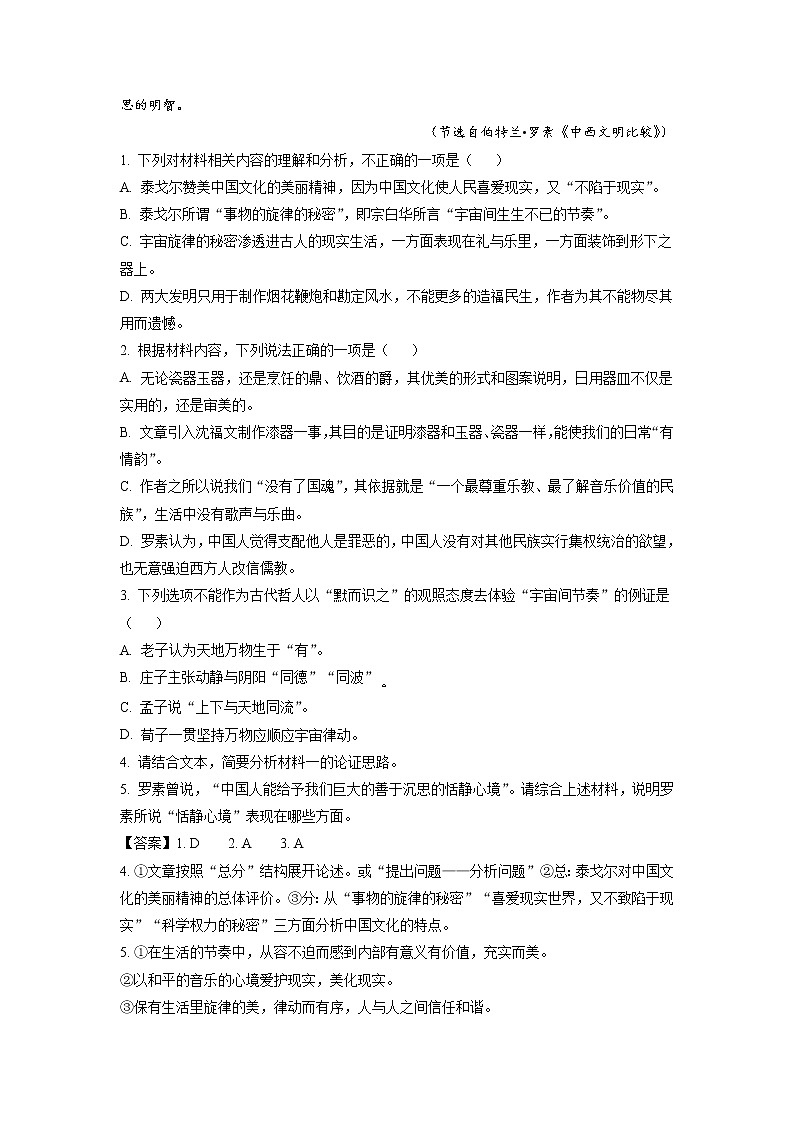 思的明智。

（节选自伯特兰•罗素《中西文明比较》）

1. 下列对材料相关内容的理解和分析，不正确的一项是（　）

A. 泰戈尔赞美中国文化的美丽精神，因为中国文化使人民喜爱现实，又“不陷于现实”。

B. 泰戈尔所谓“事物的旋律的秘密”，即宗白华所言“宇宙间生生不已的节奏”。

C. 宇宙旋律的秘密渗透进古人的现实生活，一方面表现在礼与乐里，一方面装饰到形下之器上。

D. 两大发明只用于制作烟花鞭炮和勘定风水，不能更多的造福民生，作者为其不能物尽其用而遗憾。

2. 根据材料内容，下列说法正确的一项是（　）

A. 无论瓷器玉器，还是烹饪的鼎、饮酒的爵，其优美的形式和图案说明，日用器皿不仅是实用的，还是审美的。

B. 文章引入沈福文制作漆器一事，其目的是证明漆器和玉器、瓷器一样，能使我们的日常“有情韵”。

C. 作者之所以说我们“没有了国魂”，其依据就是“一个最尊重乐教、最了解音乐价值的民族”，生活中没有歌声与乐曲。

D. 罗素认为，中国人觉得支配他人是罪恶的，中国人没有对其他民族实行集权统治的欲望，也无意强迫西方人改信儒教。

3. 下列选项不能作为古代哲人以“默而识之”的观照态度去体验“宇宙间节奏”的例证是（　）

A. 老子认为天地万物生于“有”。

B. 庄子主张动静与阴阳“同德”“同波”。

C. 孟子说“上下与天地同流”。

D. 荀子一贯坚持万物应顺应宇宙律动。

4. 请结合文本，简要分析材料一的论证思路。

5. 罗素曾说，“中国人能给予我们巨大的善于沉思的恬静心境”。请综合上述材料，说明罗素所说“恬静心境”表现在哪些方面。

【答案】1. D　2. A　3. A

4. ①文章按照“总分”结构展开论述。或“提出问题——分析问题”②总：泰戈尔对中国文化的美丽精神的总体评价。③分：从“事物的旋律的秘密”“喜爱现实世界，又不致陷于现实”“科学权力的秘密”三方面分析中国文化的特点。

5. ①在生活的节奏中，从容不迫而感到内部有意义有价值，充实而美。

②以和平的音乐的心境爱护现实，美化现实。

③保有生活里旋律的美，律动而有序，人与人之间信任和谐。